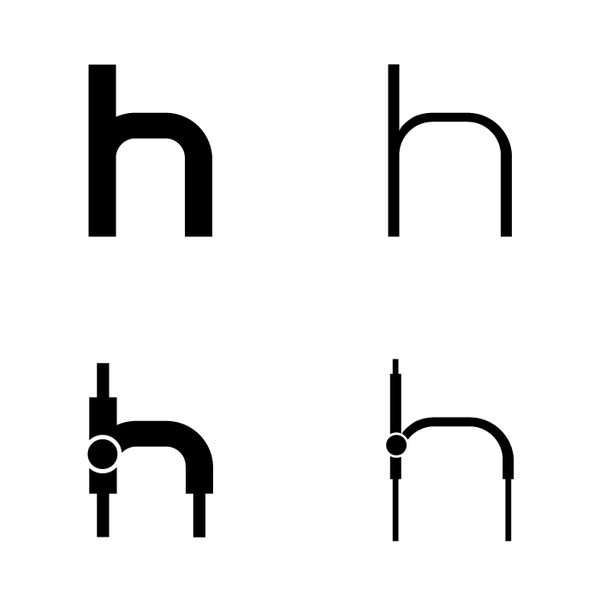 h h

h h